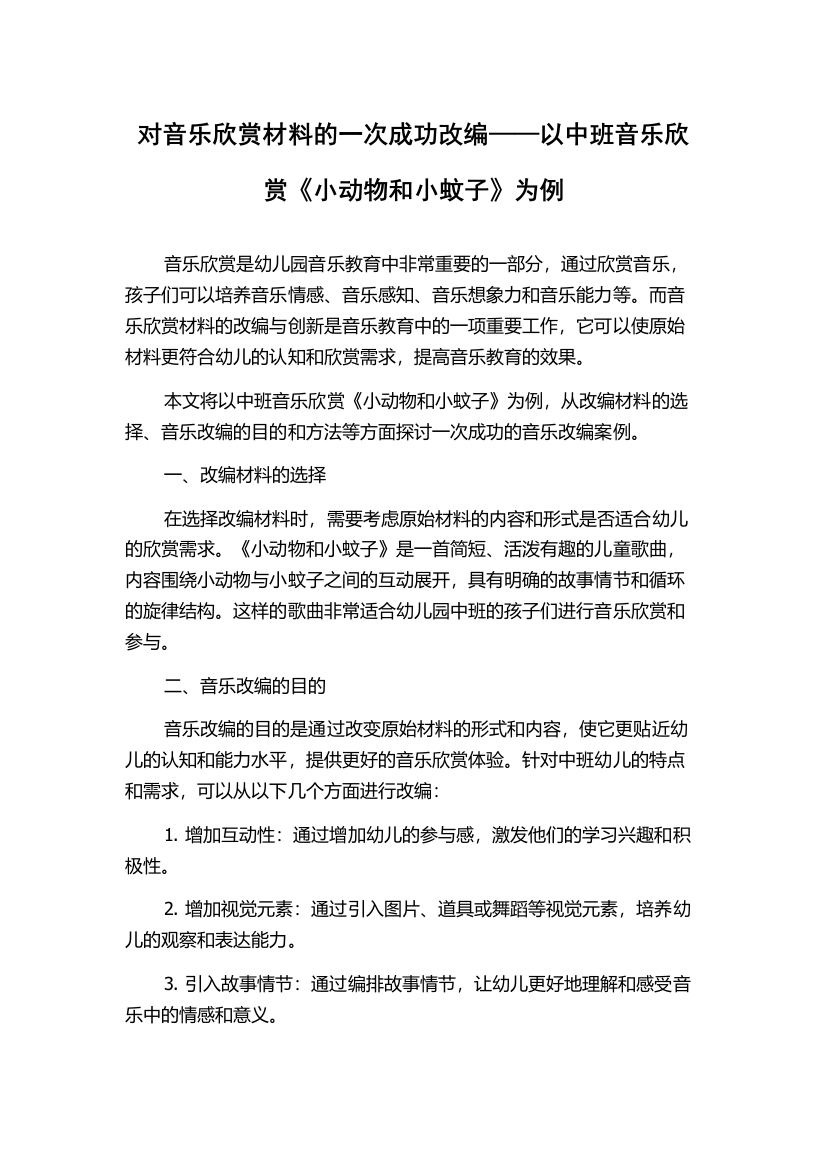 对音乐欣赏材料的一次成功改编——以中班音乐欣赏《小动物和小蚊子》为例

音乐欣赏是幼儿园音乐教育中非常重要的一部分，通过欣赏音乐，孩子们可以培养音乐情感、音乐感知、音乐想象力和音乐能力等。而音乐欣赏材料的改编与创新是音乐教育中的一项重要工作，它可以使原始材料更符合幼儿的认知和欣赏需求，提高音乐教育的效果。

本文将以中班音乐欣赏《小动物和小蚊子》为例，从改编材料的选择、音乐改编的目的和方法等方面探讨一次成功的音乐改编案例。

一、改编材料的选择

在选择改编材料时，需要考虑原始材料的内容和形式是否适合幼儿的欣赏需求。《小动物和小蚊子》是一首简短、活泼有趣的儿童歌曲，内容围绕小动物与小蚊子之间的互动展开，具有明确的故事情节和循环的旋律结构。这样的歌曲非常适合幼儿园中班的孩子们进行音乐欣赏和参与。

二、音乐改编的目的

音乐改编的目的是通过改变原始材料的形式和内容，使它更贴近幼儿的认知和能力水平，提供更好的音乐欣赏体验。针对中班幼儿的特点和需求，可以从以下几个方面进行改编：

1. 增加互动性：通过增加幼儿的参与感，激发他们的学习兴趣和积极性。

2. 增加视觉元素：通过引入图片、道具或舞蹈等视觉元素，培养幼儿的观察和表达能力。

3. 引入故事情节：通过编排故事情节，让幼儿更好地理解和感受音乐中的情感和意义。